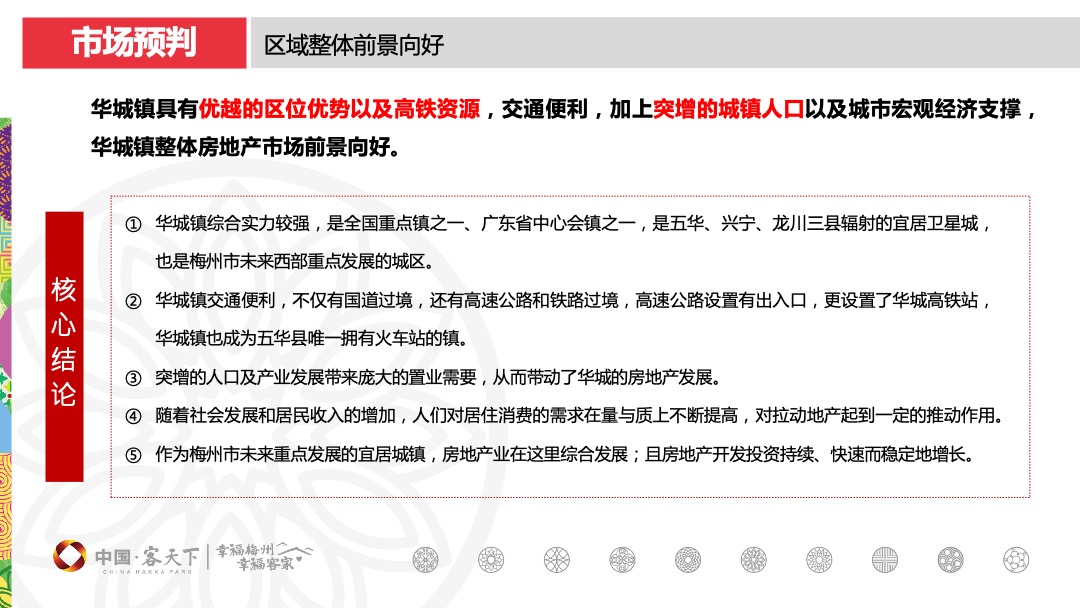 市场预判

区域整体前景向好

华城镇具有优越的区位优势以及高铁资源，交通便利，加上突增的城镇人口以及城市宏观经济支撑，华城镇整体房地产市场前景向好。

核心结论

① 华城镇综合实力较强，是全国重点镇之一、广东省中心会镇之一，是五华、兴宁、龙川三县辐射的宜居卫星城，也是梅州市未来西部重点发展的城区。

② 华城镇交通便利，不仅有国道过境，还有高速公路和铁路过境，高速公路设置有出入口，更设置了华城高铁站，华城镇也成为五华县唯一拥有火车站的镇。

③ 突增的人口及产业发展带来庞大的置业需要，从而带动了华城的房地产发展。

④ 随着社会发展和居民收入的增加，人们对居住消费的需求在量与质上不断提高，对拉动地产起到一定的推动作用。

⑤ 作为梅州市未来重点发展的宜居城镇，房地产业在这里综合发展；且房地产开发投资持续、快速而稳定地增长。

中国·客天下
CHINA HAKKA PARK
幸福梅州
幸福客家